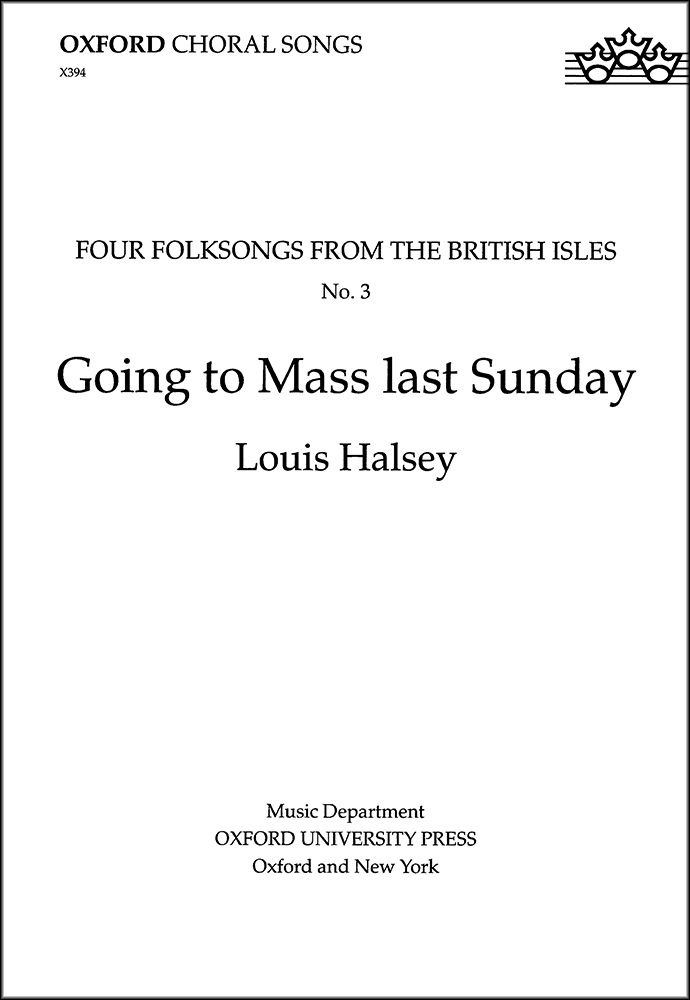 OXFORD CHORAL SONGS
X394

FOUR FOLKSONGS FROM THE BRITISH ISLES
No. 3

Going to Mass last Sunday

Louis Halsey

Music Department
OXFORD UNIVERSITY PRESS
Oxford and New York